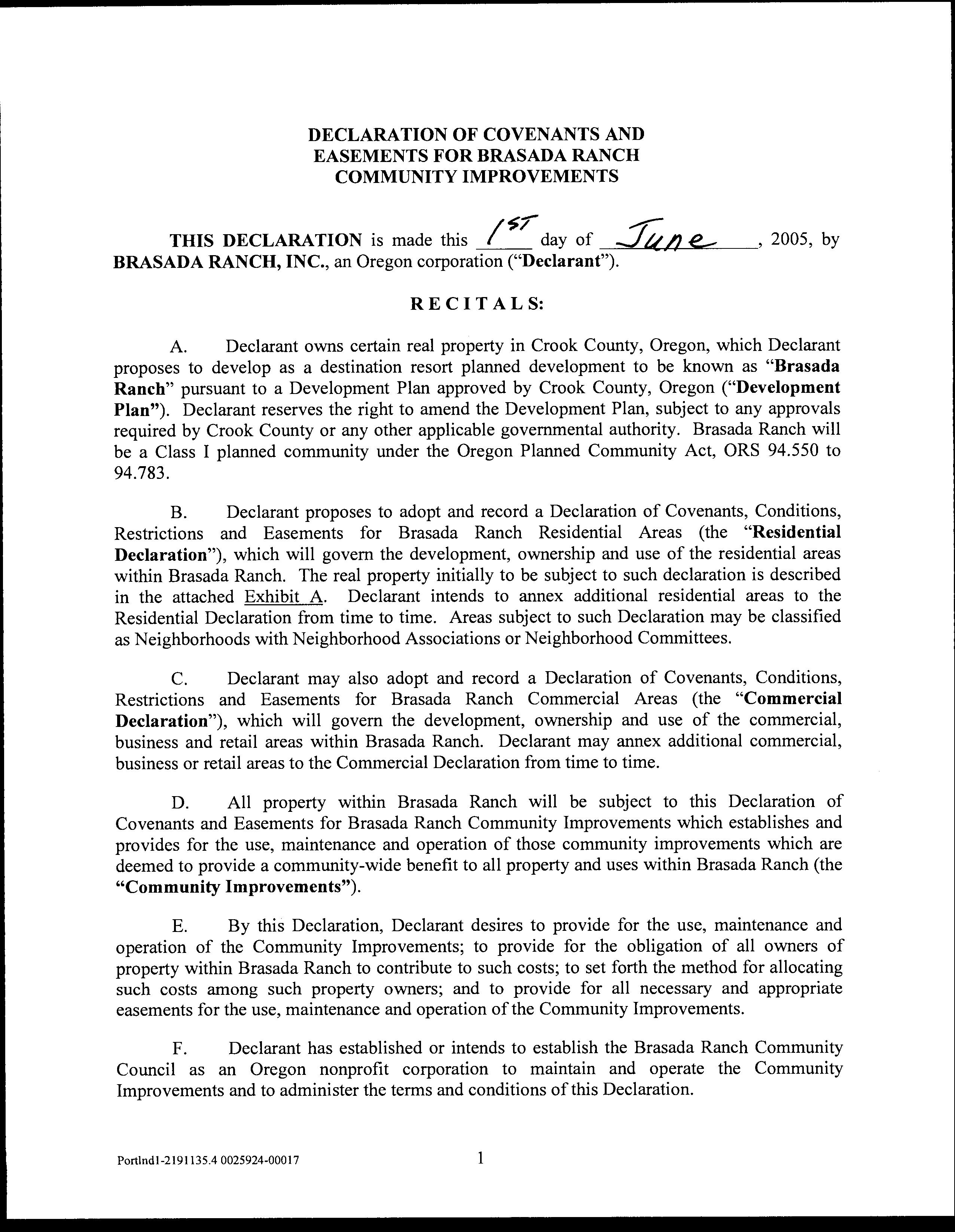 DECLARATION OF COVENANTS AND EASEMENTS FOR BRASADA RANCH COMMUNITY IMPROVEMENTS

THIS DECLARATION is made this 1ST day of June, 2005, by BRASADA RANCH, INC., an Oregon corporation ("Declarant").

RECITALS:

A. Declarant owns certain real property in Crook County, Oregon, which Declarant proposes to develop as a destination resort planned development to be known as "Brasada Ranch" pursuant to a Development Plan approved by Crook County, Oregon ("Development Plan"). Declarant reserves the right to amend the Development Plan, subject to any approvals required by Crook County or any other applicable governmental authority. Brasada Ranch will be a Class I planned community under the Oregon Planned Community Act, ORS 94.550 to 94.783.

B. Declarant proposes to adopt and record a Declaration of Covenants, Conditions, Restrictions and Easements for Brasada Ranch Residential Areas (the "Residential Declaration"), which will govern the development, ownership and use of the residential areas within Brasada Ranch. The real property initially to be subject to such declaration is described in the attached Exhibit A. Declarant intends to annex additional residential areas to the Residential Declaration from time to time. Areas subject to such Declaration may be classified as Neighborhoods with Neighborhood Associations or Neighborhood Committees.

C. Declarant may also adopt and record a Declaration of Covenants, Conditions, Restrictions and Easements for Brasada Ranch Commercial Areas (the "Commercial Declaration"), which will govern the development, ownership and use of the commercial, business and retail areas within Brasada Ranch. Declarant may annex additional commercial, business or retail areas to the Commercial Declaration from time to time.

D. All property within Brasada Ranch will be subject to this Declaration of Covenants and Easements for Brasada Ranch Community Improvements which establishes and provides for the use, maintenance and operation of those community improvements which are deemed to provide a community-wide benefit to all property and uses within Brasada Ranch (the "Community Improvements").

E. By this Declaration, Declarant desires to provide for the use, maintenance and operation of the Community Improvements; to provide for the obligation of all owners of property within Brasada Ranch to contribute to such costs; to set forth the method for allocating such costs among such property owners; and to provide for all necessary and appropriate easements for the use, maintenance and operation of the Community Improvements.

F. Declarant has established or intends to establish the Brasada Ranch Community Council as an Oregon nonprofit corporation to maintain and operate the Community Improvements and to administer the terms and conditions of this Declaration.

Portlnd1-2191135.4 0025924-00017

1